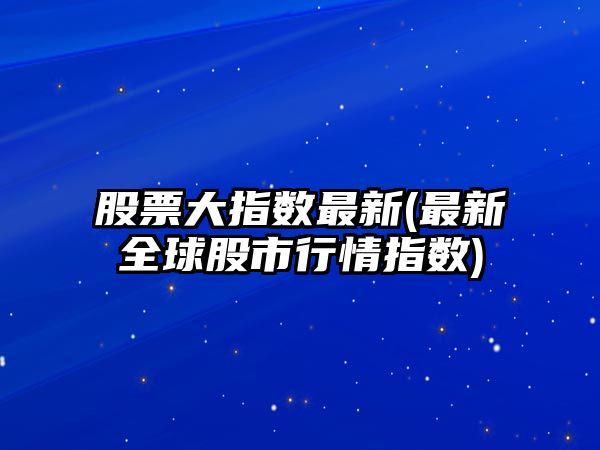 股票大指数最新(最新全球股市行情指数)